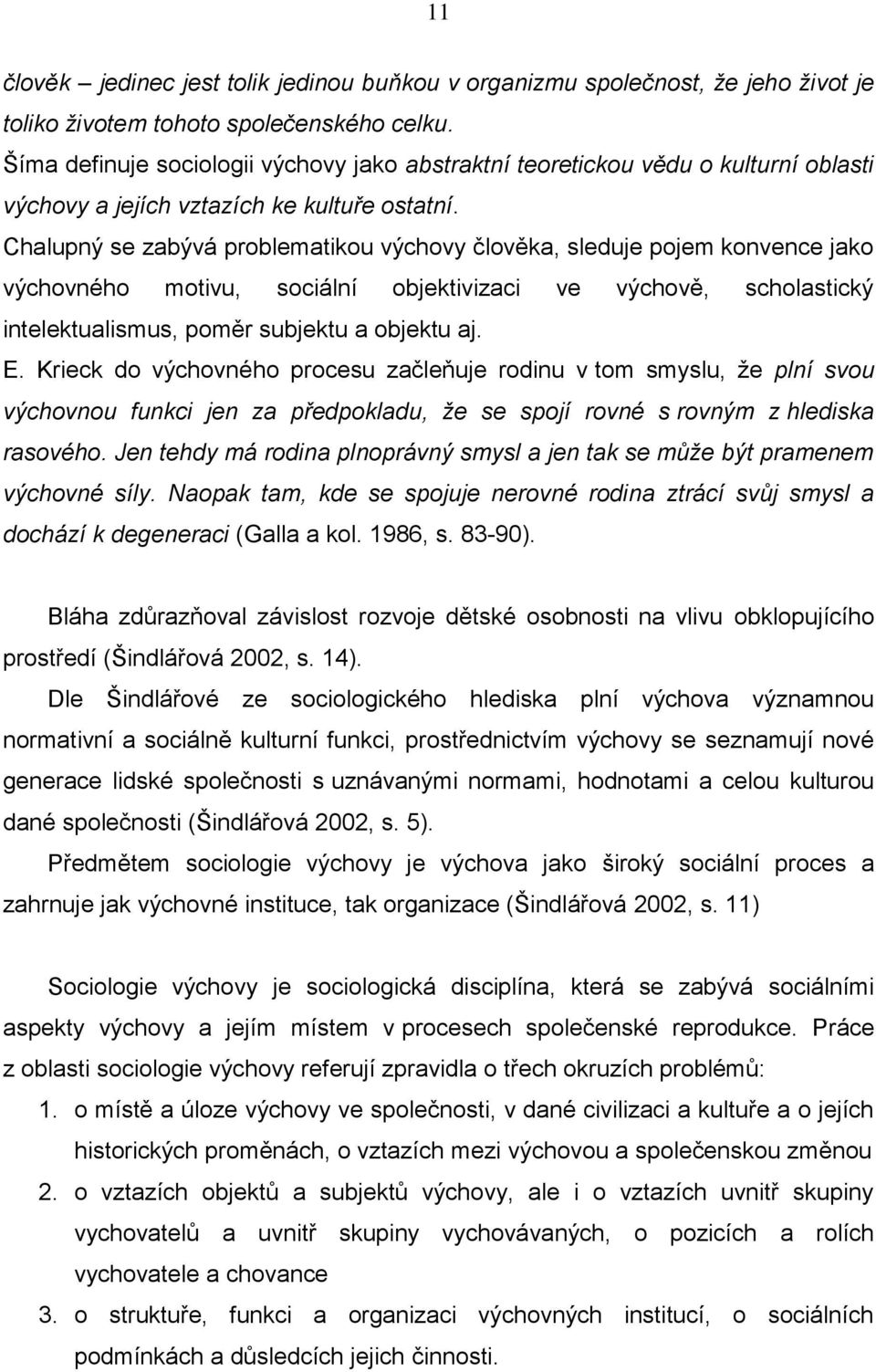 11

člověk – jedinec jest tolik jedinou buňkou v organizmu společnost, že jeho život je toliko životem tohoto společenského celku.
Šíma definuje sociologii výchovy jako abstraktní teoretickou vědu o kulturní oblasti výchovy a jejích vztazích ke kultuře ostatní.
Chalupný se zabývá problematikou výchovy člověka, sleduje pojem konvence jako výchovného motivu, sociální objektivizaci ve výchově, scholastický intelektualismus, poměr subjektu a objektu aj.
E. Krieck do výchovného procesu začleňuje rodinu v tom smyslu, že plní svou výchovnou funkci jen za předpokladu, že se spojí rovné s rovným z hlediska rasového. Jen tehdy má rodina plnoprávný smysl a jen tak se může být pramenem výchovné síly. Naopak tam, kde se spojuje nerovné rodina ztrácí svůj smysl a dochází k degeneraci (Galla a kol. 1986, s. 83-90).

Bláha zdůrazňoval závislost rozvoje dětské osobnosti na vlivu obklopujícího prostředí (Šindlářová 2002, s. 14).
Dle Šindlářové ze sociologického hlediska plní výchova významnou normativní a sociálně kulturní funkci, prostřednictvím výchovy se seznamují nové generace lidské společnosti s uznávanými normami, hodnotami a celou kulturou dané společnosti (Šindlářová 2002, s. 5).
Předmětem sociologie výchovy je výchova jako široký sociální proces a zahrnuje jak výchovné instituce, tak organizace (Šindlářová 2002, s. 11)

Sociologie výchovy je sociologická disciplína, která se zabývá sociálními aspekty výchovy a jejím místem v procesech společenské reprodukce. Práce z oblasti sociologie výchovy referují zpravidla o třech okruzích problémů:
1. o místě a úloze výchovy ve společnosti, v dané civilizaci a kultuře a o jejích historických proměnách, o vztazích mezi výchovou a společenskou změnou
2. o vztazích objektů a subjektů výchovy, ale i o vztazích uvnitř skupiny vychovatelů a uvnitř skupiny vychovávaných, o pozicích a rolích vychovatele a chovance
3. o struktuře, funkci a organizaci výchovných institucí, o sociálních podmínkách a důsledcích jejich činnosti.